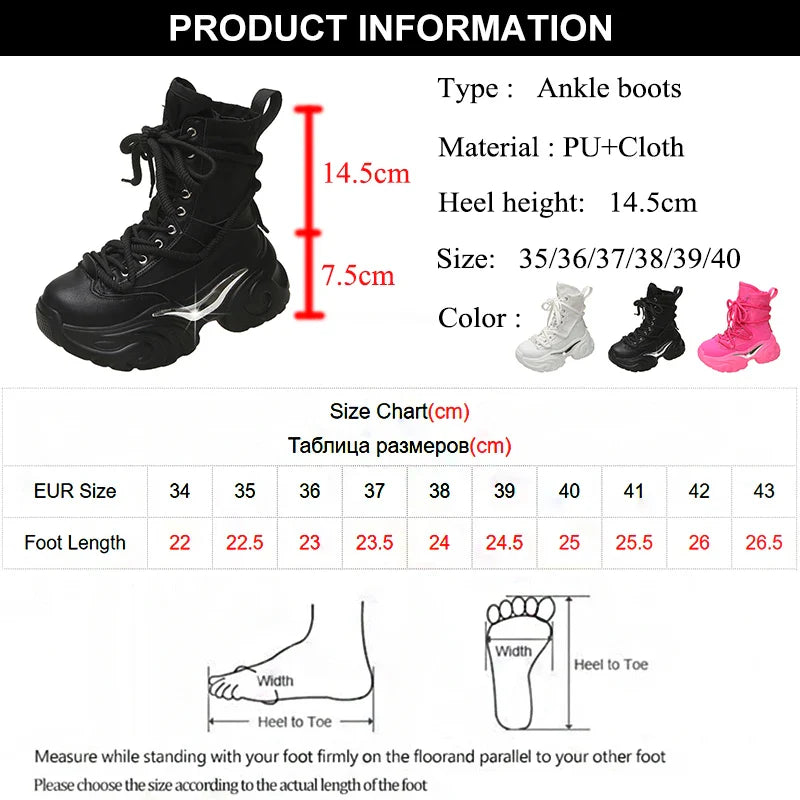 PRODUCT INFORMATION

14.5cm

7.5cm

Type : Ankle boots

Material : PU+Cloth

Heel height: 14.5cm

Size: 35/36/37/38/39/40

Color :

Size Chart(cm)

Таблица размеров(cm)

| EUR Size | 34 | 35 | 36 | 37 | 38 | 39 | 40 | 41 | 42 | 43 |
|---|---|---|---|---|---|---|---|---|---|---|
| Foot Length | 22 | 22.5 | 23 | 23.5 | 24 | 24.5 | 25 | 25.5 | 26 | 26.5 |

Width

Heel to Toe

Width

Heel to Toe

Measure while standing with your foot firmly on the floorand parallel to your other foot

Please choose the size according to the actual length of the foot